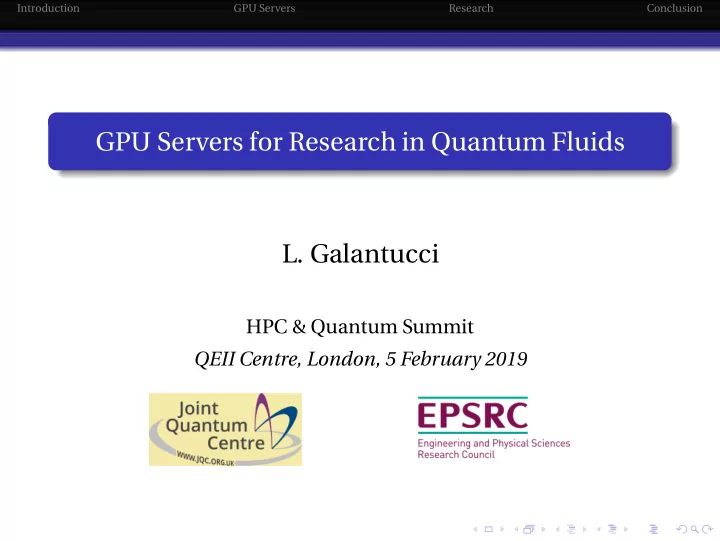 Introduction GPU Servers Research Conclusion

GPU Servers for Research in Quantum Fluids

L. Galantucci

HPC & Quantum Summit
QEII Centre, London, 5 February 2019

Joint Quantum Centre
WWW.JQC.ORG.UK

EPSRC
Engineering and Physical Sciences Research Council